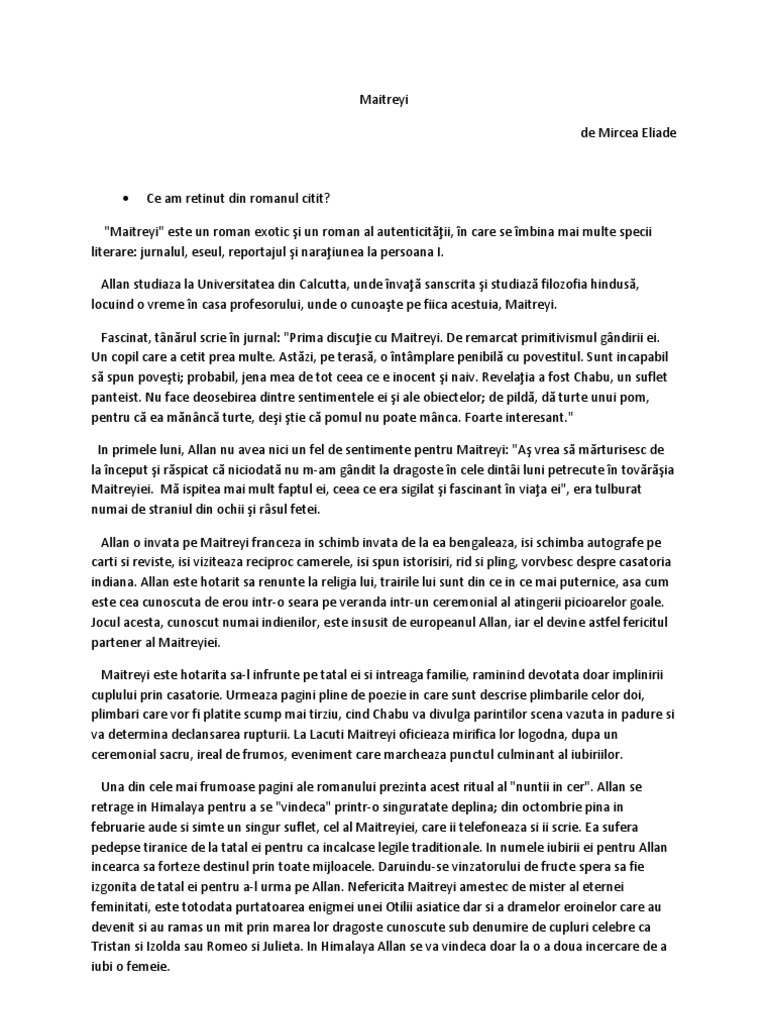 Maitreyi

de Mircea Eliade

• Ce am retinut din romanul citit?

"Maitreyi" este un roman exotic şi un roman al autenticităţii, în care se îmbina mai multe specii literare: jurnalul, eseul, reportajul şi naraţiunea la persoana I.

Allan studiaza la Universitatea din Calcutta, unde învaţă sanscrita şi studiază filozofia hindusă, locuind o vreme în casa profesorului, unde o cunoaşte pe fiica acestuia, Maitreyi.

Fascinat, tânărul scrie în jurnal: "Prima discuţie cu Maitreyi. De remarcat primitivismul gândirii ei. Un copil care a cetit prea multe. Astăzi, pe terasă, o întâmplare penibilă cu povestitul. Sunt incapabil să spun poveşti; probabil, jena mea de tot ceea ce e inocent şi naiv. Revelaţia a fost Chabu, un suflet panteist. Nu face deosebirea dintre sentimentele ei şi ale obiectelor; de pildă, dă turte unui pom, pentru că ea mănâncă turte, deşi ştie că pomul nu poate mânca. Foarte interesant."

In primele luni, Allan nu avea nici un fel de sentimente pentru Maitreyi: "Aş vrea să mărturisesc de la început şi răspicat că niciodată nu m-am gândit la dragoste în cele dintâi luni petrecute în tovărăşia Maitreyiei. Mă ispitea mai mult faptul ei, ceea ce era sigilat şi fascinant în viaţa ei", era tulburat numai de straniul din ochii şi râsul fetei.

Allan o invata pe Maitreyi franceza in schimb invata de la ea bengaleaza, isi schimba autografe pe carti si reviste, isi viziteaza reciproc camerele, isi spun istorisiri, rid si pling, vorvbesc despre casatoria indiana. Allan este hotarit sa renunte la religia lui, trairile lui sunt din ce in ce mai puternice, asa cum este cea cunoscuta de erou intr-o seara pe veranda intr-un ceremonial al atingerii picioarelor goale. Jocul acesta, cunoscut numai indienilor, este insusit de europeanul Allan, iar el devine astfel fericitul partener al Maitreyiei.

Maitreyi este hotarita sa-l infrunte pe tatal ei si intreaga familie, raminind devotata doar implinirii cuplului prin casatorie. Urmeaza pagini pline de poezie in care sunt descrise plimbarile celor doi, plimbari care vor fi platite scump mai tirziu, cind Chabu va divulga parintilor scena vazuta in padure si va determina declansarea rupturii. La Lacuti Maitreyi oficieaza mirifica lor logodna, dupa un ceremonial sacru, ireal de frumos, eveniment care marcheaza punctul culminant al iubiriilor.

Una din cele mai frumoase pagini ale romanului prezinta acest ritual al "nuntii in cer". Allan se retrage in Himalaya pentru a se "vindeca" printr-o singuratate deplina; din octombrie pina in februarie aude si simte un singur suflet, cel al Maitreyiei, care ii telefoneaza si ii scrie. Ea sufera pedepse tiranice de la tatal ei pentru ca incalcase legile traditionale. In numele iubirii ei pentru Allan incearca sa forteze destinul prin toate mijloacele. Daruindu-se vinzatorului de fructe spera sa fie izgonita de tatal ei pentru a-l urma pe Allan. Nefericita Maitreyi amestec de mister al eternei feminitati, este totodata purtatoarea enigmei unei Otilii asiatice dar si a dramelor eroinelor care au devenit si au ramas un mit prin marea lor dragoste cunoscute sub denumire de cupluri celebre ca Tristan si Izolda sau Romeo si Julieta. In Himalaya Allan se va vindeca doar la o a doua incercare de a iubi o femeie.